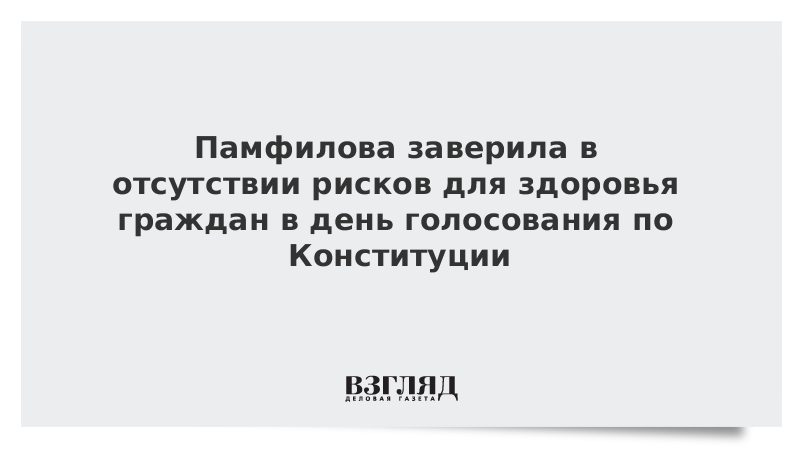 Памфилова заверила в отсутствии рисков для здоровья граждан в день голосования по Конституции

ВЗГЛЯД
ДЕЛОВАЯ ГАЗЕТА